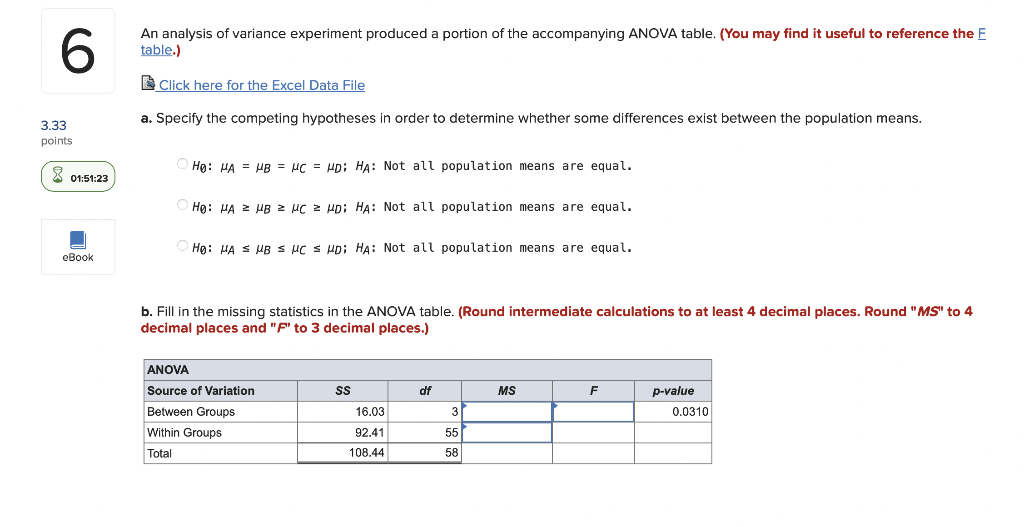 6

3.33 points

01:51:23

eBook

An analysis of variance experiment produced a portion of the accompanying ANOVA table. (You may find it useful to reference the F table.)

Click here for the Excel Data File

a. Specify the competing hypotheses in order to determine whether some differences exist between the population means.

$H_0$: $\mu_A = \mu_B = \mu_C = \mu_D$; $H_A$: Not all population means are equal.

$H_0$: $\mu_A \geq \mu_B \geq \mu_C \geq \mu_D$; $H_A$: Not all population means are equal.

$H_0$: $\mu_A \leq \mu_B \leq \mu_C \leq \mu_D$; $H_A$: Not all population means are equal.

b. Fill in the missing statistics in the ANOVA table. (Round intermediate calculations to at least 4 decimal places. Round "MS" to 4 decimal places and "F" to 3 decimal places.)

| ANOVA | | | | | |
|---|---|---|---|---|---|
| Source of Variation | SS | df | MS | F | p-value |
| Between Groups | 16.03 | 3 | | | 0.0310 |
| Within Groups | 92.41 | 55 | | | |
| Total | 108.44 | 58 | | | |